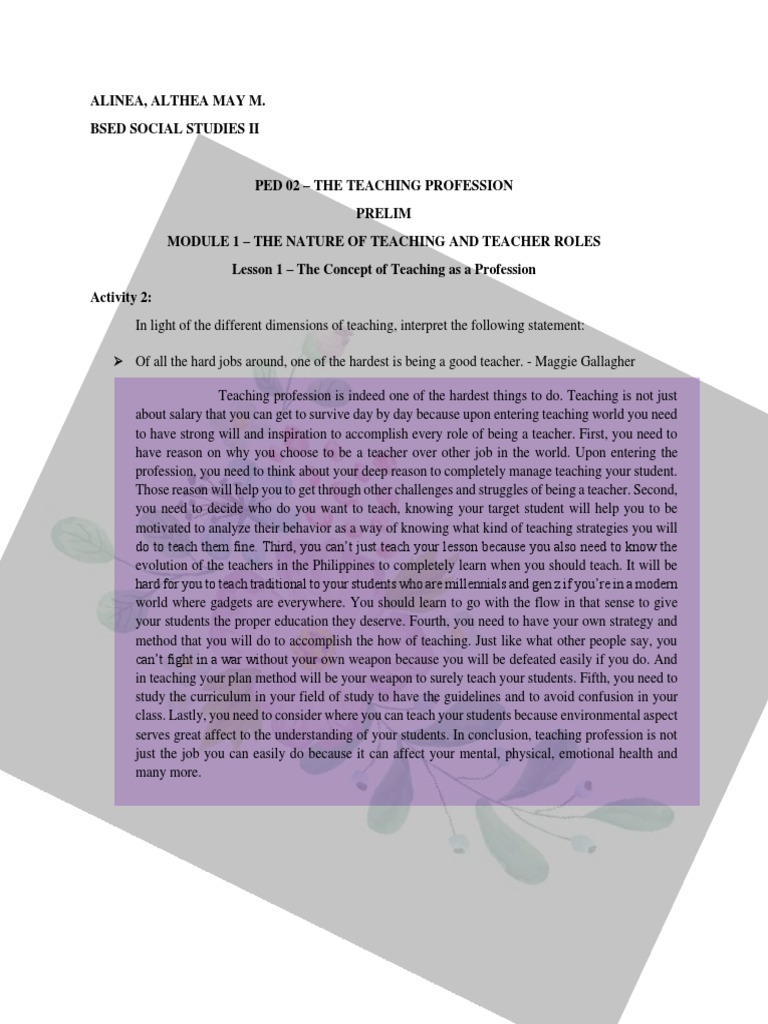 ALINEA, ALTHEA MAY M.

BSED SOCIAL STUDIES II

PED 02 – THE TEACHING PROFESSION

PRELIM

MODULE 1 – THE NATURE OF TEACHING AND TEACHER ROLES

Lesson 1 – The Concept of Teaching as a Profession

Activity 2:

In light of the different dimensions of teaching, interpret the following statement:

➢ Of all the hard jobs around, one of the hardest is being a good teacher. - Maggie Gallagher

Teaching profession is indeed one of the hardest things to do. Teaching is not just about salary that you can get to survive day by day because upon entering teaching world you need to have strong will and inspiration to accomplish every role of being a teacher. First, you need to have reason on why you choose to be a teacher over other job in the world. Upon entering the profession, you need to think about your deep reason to completely manage teaching your student. Those reason will help you to get through other challenges and struggles of being a teacher. Second, you need to decide who do you want to teach, knowing your target student will help you to be motivated to analyze their behavior as a way of knowing what kind of teaching strategies you will do to teach them fine. Third, you can't just teach your lesson because you also need to know the evolution of the teachers in the Philippines to completely learn when you should teach. It will be hard for you to teach traditional to your students who are millennials and gen z if you're in a modern world where gadgets are everywhere. You should learn to go with the flow in that sense to give your students the proper education they deserve. Fourth, you need to have your own strategy and method that you will do to accomplish the how of teaching. Just like what other people say, you can't fight in a war without your own weapon because you will be defeated easily if you do. And in teaching your plan method will be your weapon to surely teach your students. Fifth, you need to study the curriculum in your field of study to have the guidelines and to avoid confusion in your class. Lastly, you need to consider where you can teach your students because environmental aspect serves great affect to the understanding of your students. In conclusion, teaching profession is not just the job you can easily do because it can affect your mental, physical, emotional health and many more.